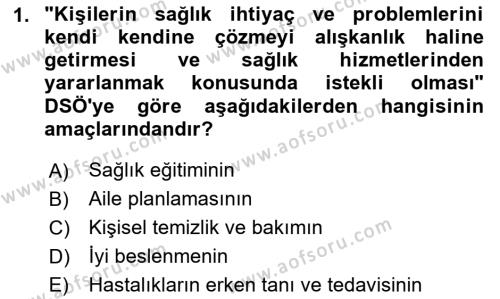 1. "Kişilerin sağlık ihtiyaç ve problemlerini kendi kendine çözmeyi alışkanlık haline getirmesi ve sağlık hizmetlerinden yararlanmak konusunda istekli olması" DSÖ'ye göre aşağıdakilerden hangisinin amaçlarındandır?

A) Sağlık eğitiminin
B) Aile planlamasının
C) Kişisel temizlik ve bakımın
D) İyi beslenmenin
E) Hastalıkların erken tanı ve tedavisinin

www.aofsoru.com